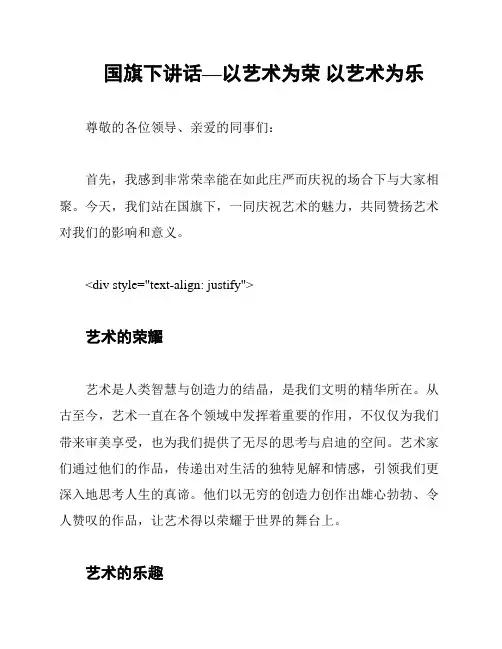 国旗下讲话—以艺术为荣 以艺术为乐

尊敬的各位领导、亲爱的同事们：

首先，我感到非常荣幸能在如此庄严而庆祝的场合下与大家相聚。今天，我们站在国旗下，一同庆祝艺术的魅力，共同赞扬艺术对我们的影响和意义。

<div style="text-align: justify">

艺术的荣耀

艺术是人类智慧与创造力的结晶，是我们文明的精华所在。从古至今，艺术一直在各个领域中发挥着重要的作用，不仅仅为我们带来审美享受，也为我们提供了无尽的思考与启迪的空间。艺术家们通过他们的作品，传递出对生活的独特见解和情感，引领我们更深入地思考人生的真谛。他们以无穷的创造力创作出雄心勃勃、令人赞叹的作品，让艺术得以荣耀于世界的舞台上。

艺术的乐趣